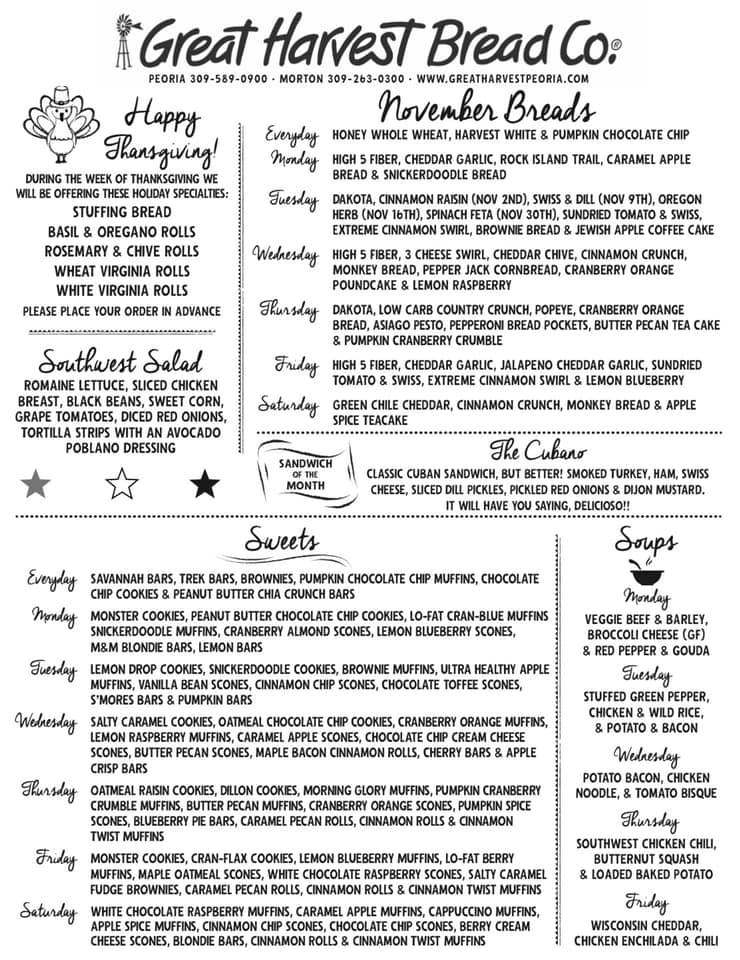 Great Harvest Bread Co.®

PEORIA 309-589-0900 · MORTON 309-263-0300 · WWW.GREATHARVESTPEORIA.COM

Happy Thansgiving!

DURING THE WEEK OF THANKSGIVING WE WILL BE OFFERING THESE HOLIDAY SPECIALTIES:
STUFFING BREAD
BASIL & OREGANO ROLLS
ROSEMARY & CHIVE ROLLS
WHEAT VIRGINIA ROLLS
WHITE VIRGINIA ROLLS
PLEASE PLACE YOUR ORDER IN ADVANCE

Southwest Salad

ROMAINE LETTUCE, SLICED CHICKEN BREAST, BLACK BEANS, SWEET CORN, GRAPE TOMATOES, DICED RED ONIONS, TORTILLA STRIPS WITH AN AVOCADO POBLANO DRESSING

November Breads

Everyday HONEY WHOLE WHEAT, HARVEST WHITE & PUMPKIN CHOCOLATE CHIP

Monday HIGH 5 FIBER, CHEDDAR GARLIC, ROCK ISLAND TRAIL, CARAMEL APPLE BREAD & SNICKERDOODLE BREAD

Tuesday DAKOTA, CINNAMON RAISIN (NOV 2ND), SWISS & DILL (NOV 9TH), OREGON HERB (NOV 16TH), SPINACH FETA (NOV 30TH), SUNDRIED TOMATO & SWISS, EXTREME CINNAMON SWIRL, BROWNIE BREAD & JEWISH APPLE COFFEE CAKE

Wednesday HIGH 5 FIBER, 3 CHEESE SWIRL, CHEDDAR CHIVE, CINNAMON CRUNCH, MONKEY BREAD, PEPPER JACK CORNBREAD, CRANBERRY ORANGE POUNDCAKE & LEMON RASPBERRY

Thursday DAKOTA, LOW CARB COUNTRY CRUNCH, POPEYE, CRANBERRY ORANGE BREAD, ASIAGO PESTO, PEPPERONI BREAD POCKETS, BUTTER PECAN TEA CAKE & PUMPKIN CRANBERRY CRUMBLE

Friday HIGH 5 FIBER, CHEDDAR GARLIC, JALAPENO CHEDDAR GARLIC, SUNDRIED TOMATO & SWISS, EXTREME CINNAMON SWIRL & LEMON BLUEBERRY

Saturday GREEN CHILE CHEDDAR, CINNAMON CRUNCH, MONKEY BREAD & APPLE SPICE TEACAKE

SANDWICH OF THE MONTH

The Cubano

CLASSIC CUBAN SANDWICH, BUT BETTER! SMOKED TURKEY, HAM, SWISS CHEESE, SLICED DILL PICKLES, PICKLED RED ONIONS & DIJON MUSTARD. IT WILL HAVE YOU SAYING, DELICIOSO!!

Sweets

Everyday SAVANNAH BARS, TREK BARS, BROWNIES, PUMPKIN CHOCOLATE CHIP MUFFINS, CHOCOLATE CHIP COOKIES & PEANUT BUTTER CHIA CRUNCH BARS

Monday MONSTER COOKIES, PEANUT BUTTER CHOCOLATE CHIP COOKIES, LO-FAT CRAN-BLUE MUFFINS SNICKERDOODLE MUFFINS, CRANBERRY ALMOND SCONES, LEMON BLUEBERRY SCONES, M&M BLONDIE BARS, LEMON BARS

Tuesday LEMON DROP COOKIES, SNICKERDOODLE COOKIES, BROWNIE MUFFINS, ULTRA HEALTHY APPLE MUFFINS, VANILLA BEAN SCONES, CINNAMON CHIP SCONES, CHOCOLATE TOFFEE SCONES, S'MORES BARS & PUMPKIN BARS

Wednesday SALTY CARAMEL COOKIES, OATMEAL CHOCOLATE CHIP COOKIES, CRANBERRY ORANGE MUFFINS, LEMON RASPBERRY MUFFINS, CARAMEL APPLE SCONES, CHOCOLATE CHIP CREAM CHEESE SCONES, BUTTER PECAN SCONES, MAPLE BACON CINNAMON ROLLS, CHERRY BARS & APPLE CRISP BARS

Thursday OATMEAL RAISIN COOKIES, DILLON COOKIES, MORNING GLORY MUFFINS, PUMPKIN CRANBERRY CRUMBLE MUFFINS, BUTTER PECAN MUFFINS, CRANBERRY ORANGE SCONES, PUMPKIN SPICE SCONES, BLUEBERRY PIE BARS, CARAMEL PECAN ROLLS, CINNAMON ROLLS & CINNAMON TWIST MUFFINS

Friday MONSTER COOKIES, CRAN-FLAX COOKIES, LEMON BLUEBERRY MUFFINS, LO-FAT BERRY MUFFINS, MAPLE OATMEAL SCONES, WHITE CHOCOLATE RASPBERRY SCONES, SALTY CARAMEL FUDGE BROWNIES, CARAMEL PECAN ROLLS, CINNAMON ROLLS & CINNAMON TWIST MUFFINS

Saturday WHITE CHOCOLATE RASPBERRY MUFFINS, CARAMEL APPLE MUFFINS, CAPPUCCINO MUFFINS, APPLE SPICE MUFFINS, CINNAMON CHIP SCONES, CHOCOLATE CHIP SCONES, BERRY CREAM CHEESE SCONES, BLONDIE BARS, CINNAMON ROLLS & CINNAMON TWIST MUFFINS

Soups

Monday
VEGGIE BEEF & BARLEY, BROCCOLI CHEESE (GF) & RED PEPPER & GOUDA

Tuesday
STUFFED GREEN PEPPER, CHICKEN & WILD RICE, & POTATO & BACON

Wednesday
POTATO BACON, CHICKEN NOODLE, & TOMATO BISQUE

Thursday
SOUTHWEST CHICKEN CHILI, BUTTERNUT SQUASH & LOADED BAKED POTATO

Friday
WISCONSIN CHEDDAR, CHICKEN ENCHILADA & CHILI